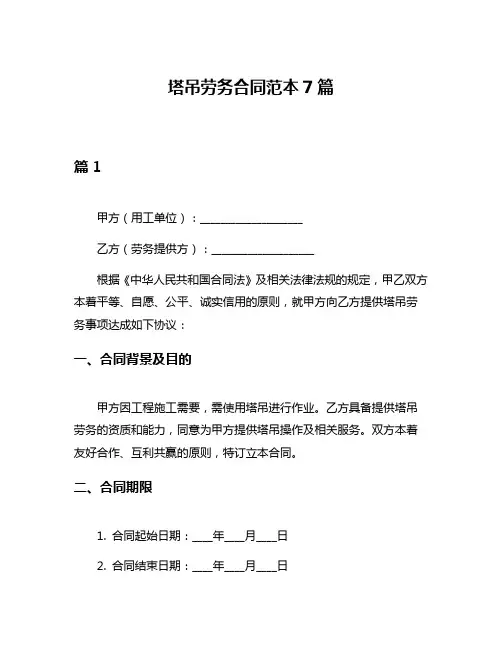 塔吊劳务合同范本 7 篇

篇 1

甲方（用工单位）：__________________

乙方（劳务提供方）：__________________

根据《中华人民共和国合同法》及相关法律法规的规定，甲乙双方本着平等、自愿、公平、诚实信用的原则，就甲方向乙方提供塔吊劳务事项达成如下协议：

一、合同背景及目的

甲方因工程施工需要，需使用塔吊进行作业。乙方具备提供塔吊劳务的资质和能力，同意为甲方提供塔吊操作及相关服务。双方本着友好合作、互利共赢的原则，特订立本合同。

二、合同期限

1. 合同起始日期：____年____月____日

2. 合同结束日期：____年____月____日